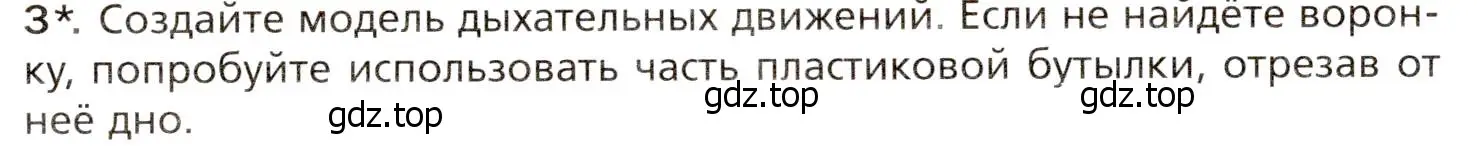 3*. Создайте модель дыхательных движений. Если не найдёте воронку, попробуйте использовать часть пластиковой бутылки, отрезав от неё дно.

gdz.top gdz.top gdz.top